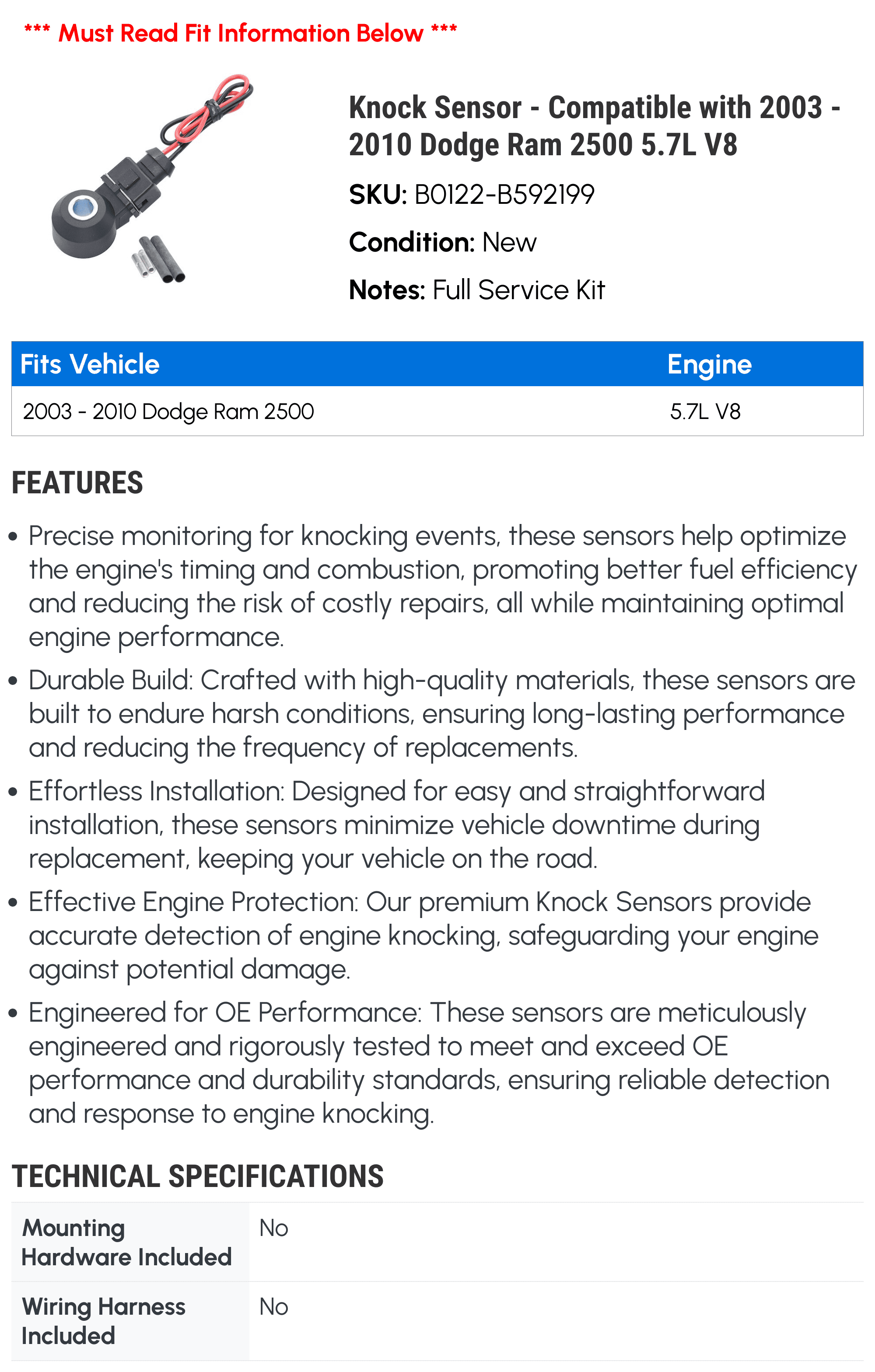 *** Must Read Fit Information Below ***

Knock Sensor - Compatible with 2003 - 2010 Dodge Ram 2500 5.7L V8

SKU: B0122-B592199

Condition: New

Notes: Full Service Kit

| Fits Vehicle | Engine |
|---|---|
| 2003 - 2010 Dodge Ram 2500 | 5.7L V8 |

FEATURES

• Precise monitoring for knocking events, these sensors help optimize the engine's timing and combustion, promoting better fuel efficiency and reducing the risk of costly repairs, all while maintaining optimal engine performance.

• Durable Build: Crafted with high-quality materials, these sensors are built to endure harsh conditions, ensuring long-lasting performance and reducing the frequency of replacements.

• Effortless Installation: Designed for easy and straightforward installation, these sensors minimize vehicle downtime during replacement, keeping your vehicle on the road.

• Effective Engine Protection: Our premium Knock Sensors provide accurate detection of engine knocking, safeguarding your engine against potential damage.

• Engineered for OE Performance: These sensors are meticulously engineered and rigorously tested to meet and exceed OE performance and durability standards, ensuring reliable detection and response to engine knocking.

TECHNICAL SPECIFICATIONS

Mounting Hardware Included No

Wiring Harness Included No